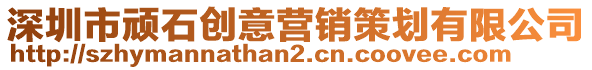 深圳市顽石创意营销策划有限公司
http://szhymannathan2.cn.coovee.com